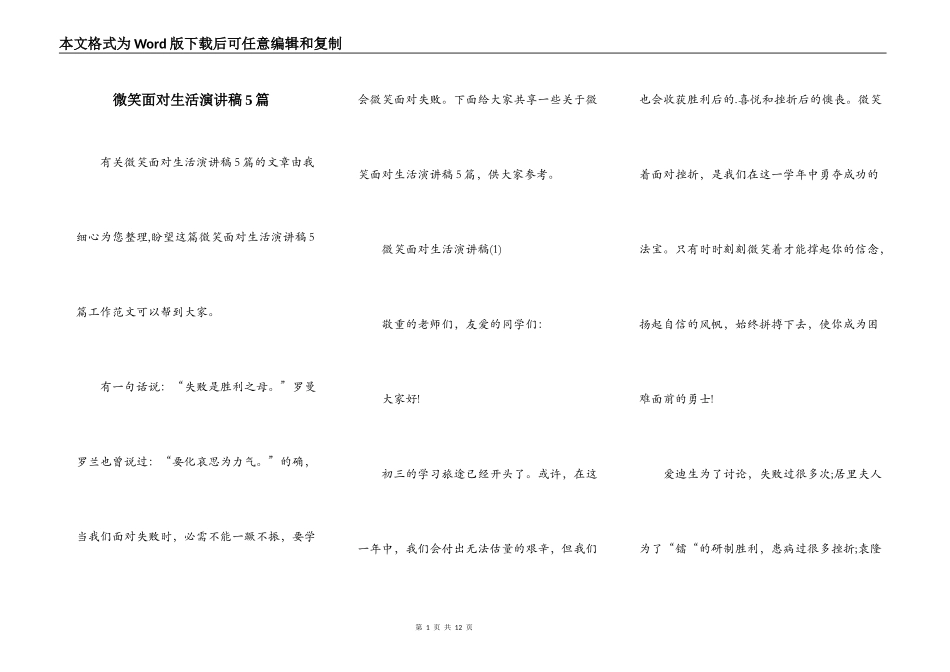 本文格式为Word版下载后可任意编辑和复制

微笑面对生活演讲稿5篇

有关微笑面对生活演讲稿5篇的文章由我细心为您整理,盼望这篇微笑面对生活演讲稿5篇工作范文可以帮到大家。

有一句话说：“失败是胜利之母。”罗曼罗兰也曾说过：“要化哀思为力气。”的确，当我们面对失败时，必需不能一蹶不振，要学会微笑面对失败。下面给大家共享一些关于微笑面对生活演讲稿5篇，供大家参考。

微笑面对生活演讲稿(1)

敬重的老师们，友爱的同学们:

大家好!

初三的学习旅途已经开头了。或许，在这一年中，我们会付出无法估量的艰辛，但我们也会收获胜利后的.喜悦和挫折后的懊丧。微笑着面对挫折，是我们在这一学年中勇夺成功的法宝。只有时时刻刻微笑着才能撑起你的信念，扬起自信的风帆，始终拼搏下去，使你成为困难面前的勇士!

爱迪生为了讨论，失败过很多次;居里夫人为了“镭“的研制胜利，患病过很多挫折;袁隆

第 1 页 共 12 页